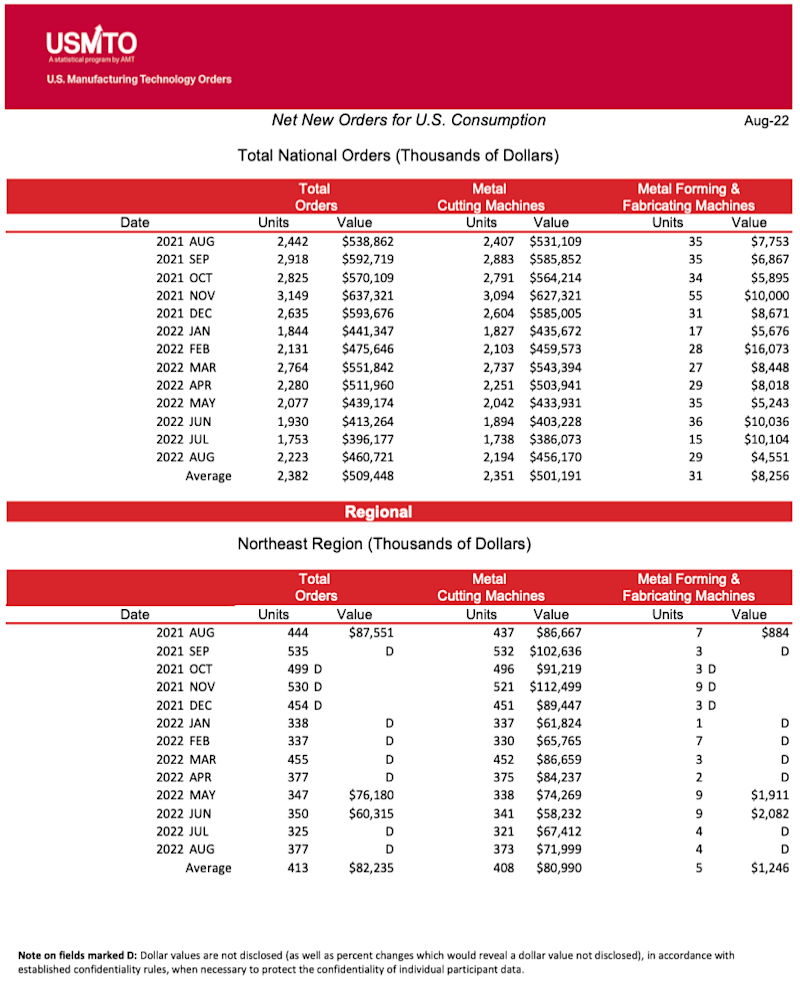 USMTO
A statistical program by AMT
U.S. Manufacturing Technology Orders

Net New Orders for U.S. Consumption

Aug-22

Total National Orders (Thousands of Dollars)

| Date | Total Orders Units | Total Orders Value | Metal Cutting Machines Units | Metal Cutting Machines Value | Metal Forming & Fabricating Machines Units | Metal Forming & Fabricating Machines Value |
|---|---|---|---|---|---|---|
| 2021 AUG | 2,442 | $538,862 | 2,407 | $531,109 | 35 | $7,753 |
| 2021 SEP | 2,918 | $592,719 | 2,883 | $585,852 | 35 | $6,867 |
| 2021 OCT | 2,825 | $570,109 | 2,791 | $564,214 | 34 | $5,895 |
| 2021 NOV | 3,149 | $637,321 | 3,094 | $627,321 | 55 | $10,000 |
| 2021 DEC | 2,635 | $593,676 | 2,604 | $585,005 | 31 | $8,671 |
| 2022 JAN | 1,844 | $441,347 | 1,827 | $435,672 | 17 | $5,676 |
| 2022 FEB | 2,131 | $475,646 | 2,103 | $459,573 | 28 | $16,073 |
| 2022 MAR | 2,764 | $551,842 | 2,737 | $543,394 | 27 | $8,448 |
| 2022 APR | 2,280 | $511,960 | 2,251 | $503,941 | 29 | $8,018 |
| 2022 MAY | 2,077 | $439,174 | 2,042 | $433,931 | 35 | $5,243 |
| 2022 JUN | 1,930 | $413,264 | 1,894 | $403,228 | 36 | $10,036 |
| 2022 JUL | 1,753 | $396,177 | 1,738 | $386,073 | 15 | $10,104 |
| 2022 AUG | 2,223 | $460,721 | 2,194 | $456,170 | 29 | $4,551 |
| Average | 2,382 | $509,448 | 2,351 | $501,191 | 31 | $8,256 |

Regional

Northeast Region (Thousands of Dollars)

| Date | Total Orders Units | Total Orders Value | Metal Cutting Machines Units | Metal Cutting Machines Value | Metal Forming & Fabricating Machines Units | Metal Forming & Fabricating Machines Value |
|---|---|---|---|---|---|---|
| 2021 AUG | 444 | $87,551 | 437 | $86,667 | 7 | $884 |
| 2021 SEP | 535 | D | 532 | $102,636 | 3 | D |
| 2021 OCT | 499 D | | 496 | $91,219 | 3 D | |
| 2021 NOV | 530 D | | 521 | $112,499 | 9 D | |
| 2021 DEC | 454 D | | 451 | $89,447 | 3 D | |
| 2022 JAN | 338 | D | 337 | $61,824 | 1 | D |
| 2022 FEB | 337 | D | 330 | $65,765 | 7 | D |
| 2022 MAR | 455 | D | 452 | $86,659 | 3 | D |
| 2022 APR | 377 | D | 375 | $84,237 | 2 | D |
| 2022 MAY | 347 | $76,180 | 338 | $74,269 | 9 | $1,911 |
| 2022 JUN | 350 | $60,315 | 341 | $58,232 | 9 | $2,082 |
| 2022 JUL | 325 | D | 321 | $67,412 | 4 | D |
| 2022 AUG | 377 | D | 373 | $71,999 | 4 | D |
| Average | 413 | $82,235 | 408 | $80,990 | 5 | $1,246 |

Note on fields marked D: Dollar values are not disclosed (as well as percent changes which would reveal a dollar value not disclosed), in accordance with established confidentiality rules, when necessary to protect the confidentiality of individual participant data.